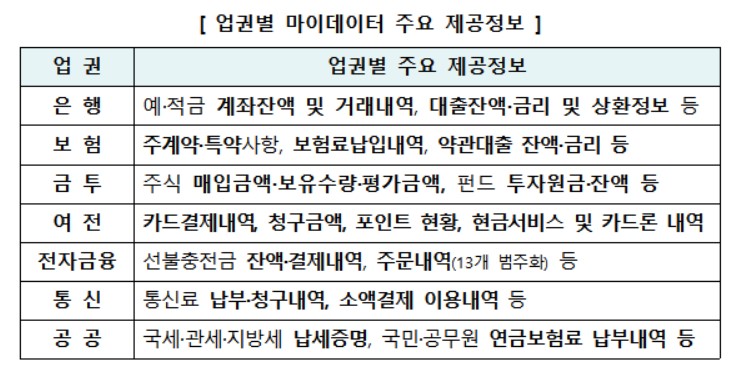 [ 업권별 마이데이터 주요 제공정보 ]

| 업 권 | 업권별 주요 제공정보 |
|---|---|
| 은 행 | 예·적금 계좌잔액 및 거래내역, 대출잔액·금리 및 상환정보 등 |
| 보 험 | 주계약·특약사항, 보험료납입내역, 약관대출 잔액·금리 등 |
| 금 투 | 주식 매입금액·보유수량·평가금액, 펀드 투자원금·잔액 등 |
| 여 전 | 카드결제내역, 청구금액, 포인트 현황, 현금서비스 및 카드론 내역 |
| 전자금융 | 선불충전금 잔액·결제내역, 주문내역(13개 범주화) 등 |
| 통 신 | 통신료 납부·청구내역, 소액결제 이용내역 등 |
| 공 공 | 국세·관세·지방세 납세증명, 국민·공무원 연금보험료 납부내역 등 |